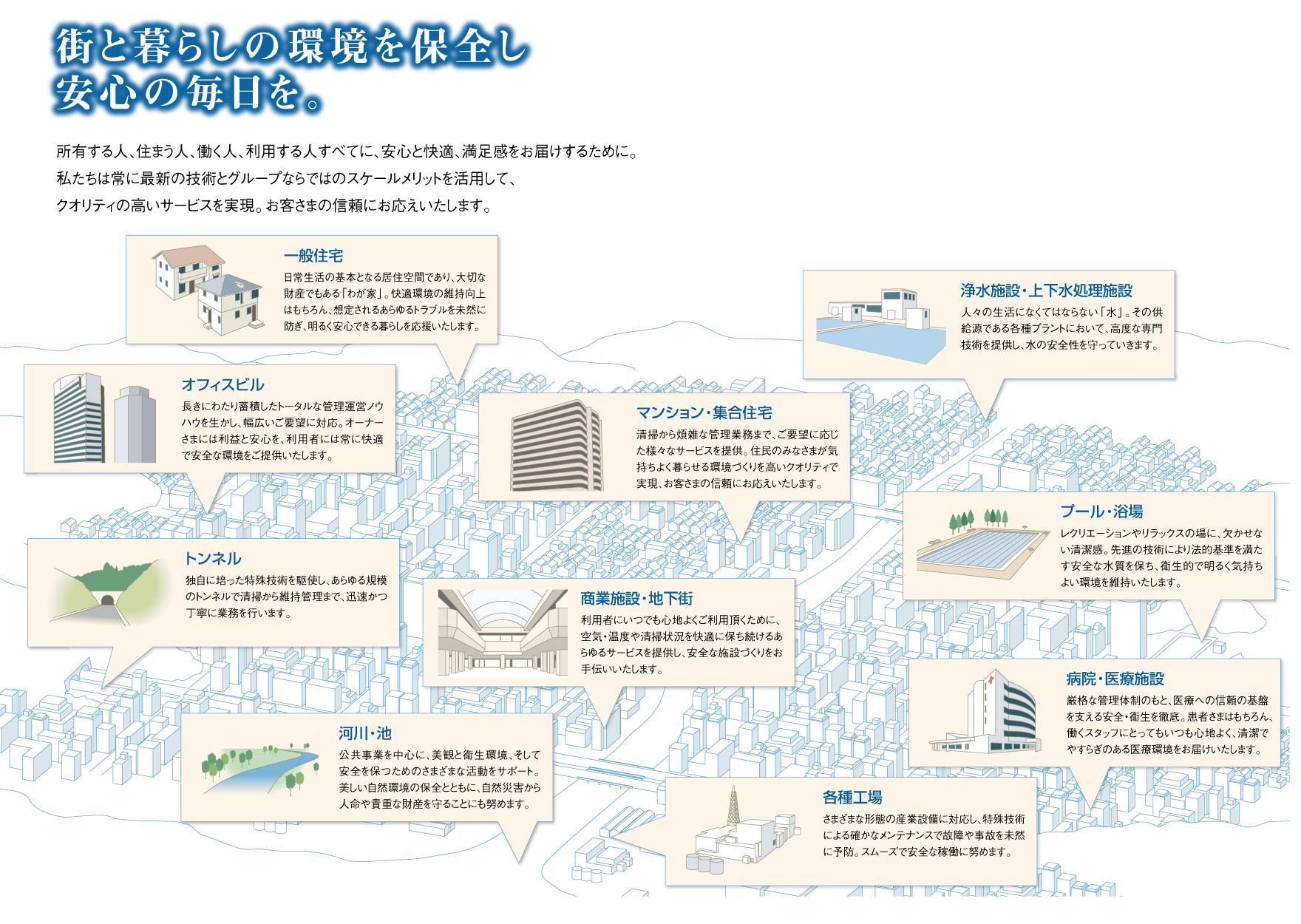 街と暮らしの環境を保全し
安心の毎日を。

所有する人、住まう人、働く人、利用する人すべてに、安心と快適、満足感をお届けするために。
私たちは常に最新の技術とグループならではのスケールメリットを活用して、
クオリティの高いサービスを実現。お客さまの信頼にお応えいたします。

一般住宅
日常生活の基本となる居住空間であり、大切な財産でもある「わが家」。快適環境の維持向上はもちろん、想定されるあらゆるトラブルを未然に防ぎ、明るく安心できる暮らしを応援いたします。

浄水施設・上下水処理施設
人々の生活になくてはならない「水」。その供給源である各種プラントにおいて、高度な専門技術を提供し、水の安全性を守っていきます。

オフィスビル
長きにわたり蓄積したトータルな管理運営ノウハウを生かし、幅広いご要望に対応。オーナーさまには利益と安心を、利用者には常に快適で安全な環境をご提供いたします。

マンション・集合住宅
清掃から煩雑な管理業務まで、ご要望に応じた様々なサービスを提供。住民のみなさまが気持ちよく暮らせる環境づくりを高いクオリティで実現、お客さまの信頼にお応えいたします。

プール・浴場
レクリエーションやリラックスの場に、欠かせない清潔感。先進の技術により法的基準を満たす安全な水質を保ち、衛生的で明るく気持ちよい環境を維持いたします。

トンネル
独自に培った特殊技術を駆使し、あらゆる規模のトンネルで清掃から維持管理まで、迅速かつ丁寧に業務を行います。

商業施設・地下街
利用者にいつでも心地よくご利用頂くために、空気・温度や清掃状況を快適に保ち続けるあらゆるサービスを提供し、安全な施設づくりをお手伝いいたします。

病院・医療施設
厳格な管理体制のもと、医療への信頼の基盤を支える安全・衛生を徹底。患者さまはもちろん、働くスタッフにとってもいつも心地よく、清潔でやすらぎのある医療環境をお届けいたします。

河川・池
公共事業を中心に、美観と衛生環境、そして安全を保つためのさまざまな活動をサポート。美しい自然環境の保全とともに、自然災害から人命や貴重な財産を守ることにも努めます。

各種工場
さまざまな形態の産業設備に対応し、特殊技術による確かなメンテナンスで故障や事故を未然に予防。スムーズで安全な稼働に努めます。